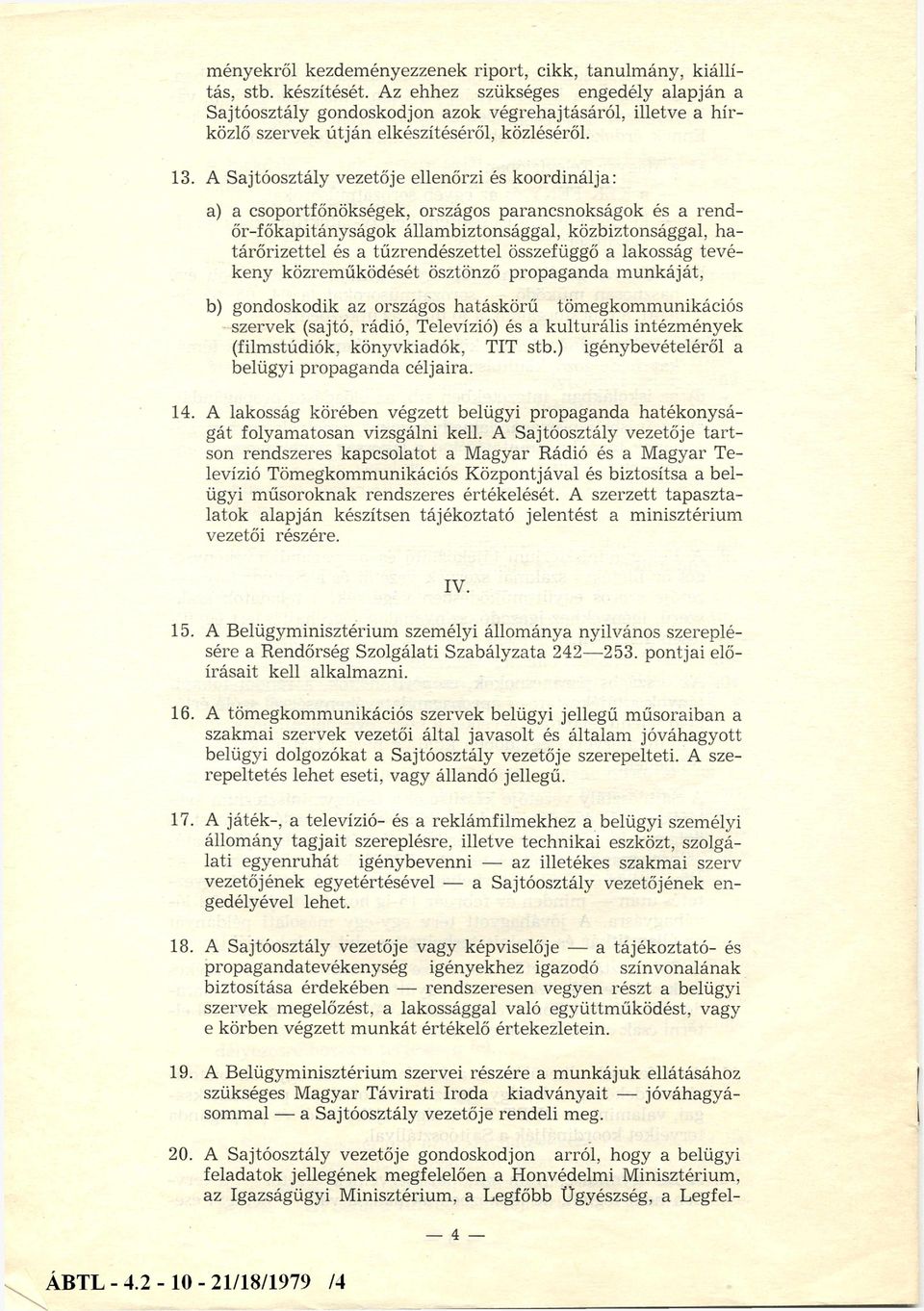 ményekről kezdeményezzenek riport, cikk, tanulmány, kiállítás, stb. készítését. Az ehhez szükséges engedély alapján a Sajtóosztály gondoskodjon azok végrehajtásáról, illetve a hírközlő szervek útján elkészítéséről, közléséről.

13. A Sajtóosztály vezetője ellenőrzi és koordinálja:

a) a csoportfőnökségek, országos parancsnokságok és a rendőr-főkapitányságok állambiztonsággal, közbiztonsággal, határőrizettel és a tűzrendészettel összefüggő a lakosság tevékeny közreműködését ösztönző propaganda munkáját,

b) gondoskodik az országos hatáskörű tömegkommunikációs szervek (sajtó, rádió, Televízió) és a kulturális intézmények (filmstúdiók, könyvkiadók, TIT stb.) igénybevételéről a belügyi propaganda céljaira.

14. A lakosság körében végzett belügyi propaganda hatékonyságát folyamatosan vizsgálni kell. A Sajtóosztály vezetője tartson rendszeres kapcsolatot a Magyar Rádió és a Magyar Televízió Tömegkommunikációs Központjával és biztosítsa a belügyi műsoroknak rendszeres értékelését. A szerzett tapasztalatok alapján készítsen tájékoztató jelentést a minisztérium vezetői részére.

IV.

15. A Belügyminisztérium személyi állománya nyilvános szereplésére a Rendőrség Szolgálati Szabályzata 242—253. pontjai előírásait kell alkalmazni.

16. A tömegkommunikációs szervek belügyi jellegű műsoraiban a szakmai szervek vezetői által javasolt és általam jóváhagyott belügyi dolgozókat a Sajtóosztály vezetője szerepelteti. A szerepeltetés lehet eseti, vagy állandó jellegű.

17. A játék-, a televízió- és a reklámfilmekhez a belügyi személyi állomány tagjait szereplésre, illetve technikai eszközt, szolgálati egyenruhát igénybevenni — az illetékes szakmai szerv vezetőjének egyetértésével — a Sajtóosztály vezetőjének engedélyével lehet.

18. A Sajtóosztály vezetője vagy képviselője — a tájékoztató- és propagandatevékenység igényekhez igazodó színvonalának biztosítása érdekében — rendszeresen vegyen részt a belügyi szervek megelőzést, a lakossággal való együttműködést, vagy e körben végzett munkát értékelő értekezletein.

19. A Belügyminisztérium szervei részére a munkájuk ellátásához szükséges Magyar Távirati Iroda kiadványait — jóváhagyásommal — a Sajtóosztály vezetője rendeli meg.

20. A Sajtóosztály vezetője gondoskodjon arról, hogy a belügyi feladatok jellegének megfelelően a Honvédelmi Minisztérium, az Igazságügyi Minisztérium, a Legfőbb Ügyészség, a Legfel-

— 4 —

ÁBTL - 4.2 - 10 - 21/18/1979 /4